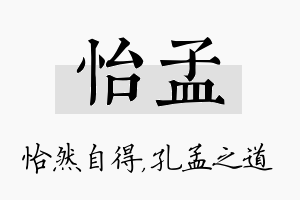 怡孟

怡然自得,孔孟之道